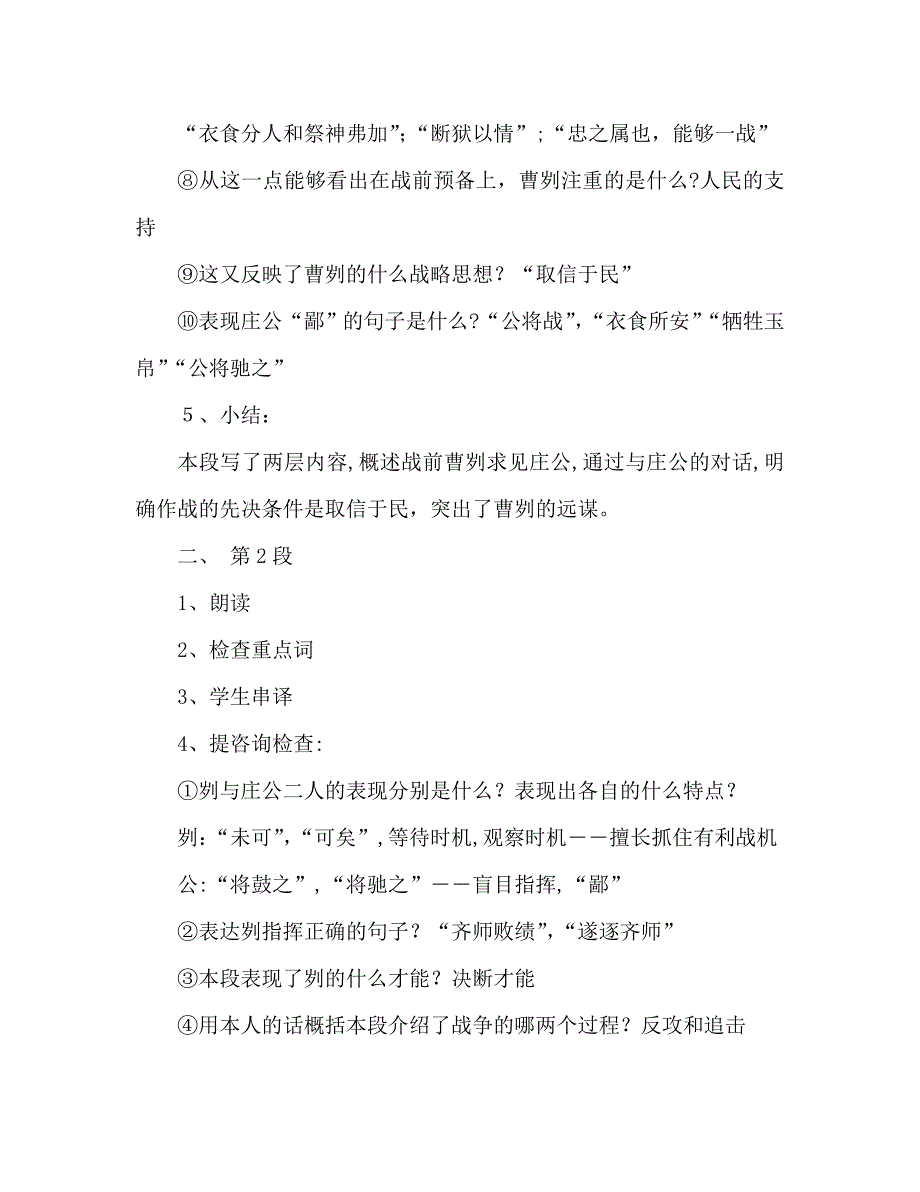 “衣食分人和祭神弗加”;“断狱以情”;“忠之属也，能够一战”

⑧从这一点能够看出在战前预备上，曹刿注重的是什么?人民的支持

⑨这又反映了曹刿的什么战略思想？“取信于民”

⑩表现庄公“鄙”的句子是什么?“公将战”,“衣食所安”“牺牲玉帛”“公将驰之”

5、小结：

本段写了两层内容,概述战前曹刿求见庄公,通过与庄公的对话,明确作战的先决条件是取信于民，突出了曹刿的远谋。

二、 第2段

1、朗读

2、检查重点词

3、学生串译

4、提咨询检查:

①刿与庄公二人的表现分别是什么？表现出各自的什么特点？

刿:“未可”,“可矣”,等待时机,观察时机——擅长抓住有利战机

公:“将鼓之”,“将驰之”——盲目指挥,“鄙”

②表达刿指挥正确的句子？“齐师败绩”,“遂逐齐师”

③本段表现了刿的什么才能？决断才能

④用本人的话概括本段介绍了战争的哪两个过程？反攻和追击